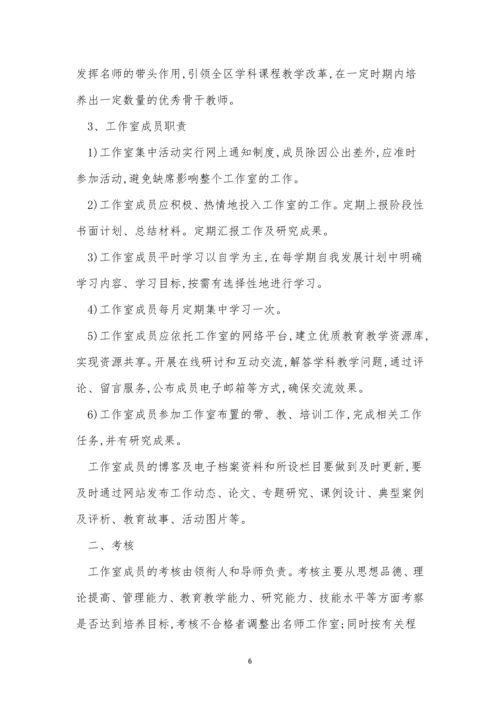 发挥名师的带头作用,引领全区学科课程教学改革,在一定时期内培养出一定数量的优秀骨干教师。

3、工作室成员职责

1)工作室集中活动实行网上通知制度,成员除因公出差外,应准时参加活动,避免缺席影响整个工作室的工作。

2)工作室成员应积极、热情地投入工作室的工作。定期上报阶段性书面计划、总结材料。定期汇报工作及研究成果。

3)工作室成员平时学习以自学为主,在每学期自我发展计划中明确学习内容、学习目标,按需有选择性地进行学习。

4)工作室成员每月定期集中学习一次。

5)工作室成员应依托工作室的网络平台,建立优质教育教学资源库,实现资源共享。开展在线研讨和互动交流,解答学科教学问题,通过评论、留言服务,公布成员电子邮箱等方式,确保交流效果。

6)工作室成员参加工作室布置的带、教、培训工作,完成相关工作任务,并有研究成果。

工作室成员的博客及电子档案资料和所设栏目要做到及时更新,要及时通过网站发布工作动态、论文、专题研究、课例设计、典型案例及评析、教育故事、活动图片等。

二、考核

工作室成员的考核由领衔人和导师负责。考核主要从思想品德、理论提高、管理能力、教育教学能力、研究能力、技能水平等方面考察是否达到培养目标,考核不合格者调整出名师工作室;同时按有关程

6